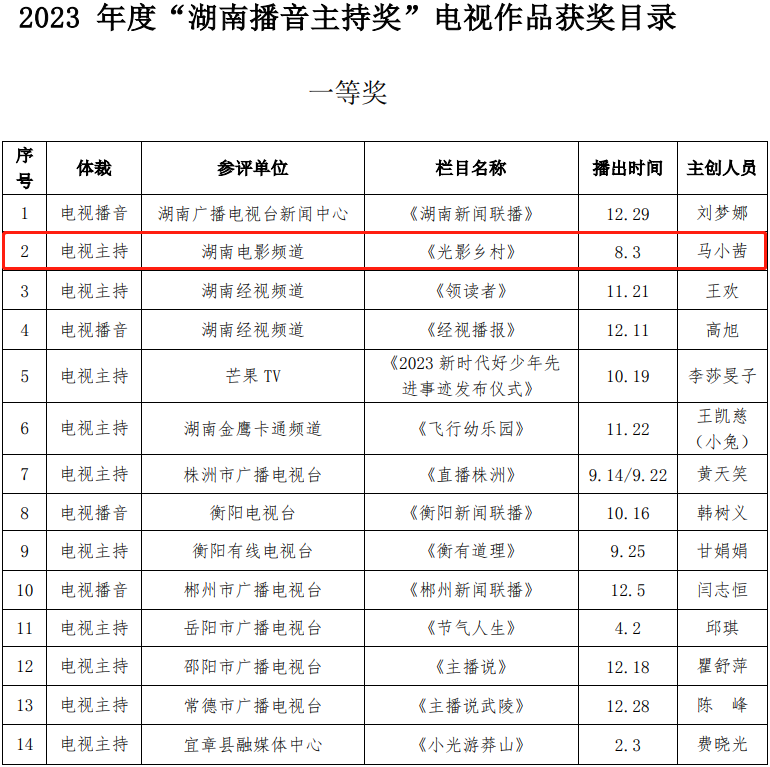 2023年度“湖南播音主持奖”电视作品获奖目录

一等奖

| 序号 | 体裁 | 参评单位 | 栏目名称 | 播出时间 | 主创人员 |
|---|---|---|---|---|---|
| 1 | 电视播音 | 湖南广播电视台新闻中心 | 《湖南新闻联播》 | 12.29 | 刘梦娜 |
| 2 | 电视主持 | 湖南电影频道 | 《光影乡村》 | 8.3 | 马小茜 |
| 3 | 电视主持 | 湖南经视频道 | 《领读者》 | 11.21 | 王欢 |
| 4 | 电视播音 | 湖南经视频道 | 《经视播报》 | 12.11 | 高旭 |
| 5 | 电视主持 | 芒果TV | 《2023新时代好少年先进事迹发布仪式》 | 10.19 | 李莎旻子 |
| 6 | 电视主持 | 湖南金鹰卡通频道 | 《飞行幼乐园》 | 11.22 | 王凯慈（小兔） |
| 7 | 电视主持 | 株洲市广播电视台 | 《直播株洲》 | 9.14/9.22 | 黄天笑 |
| 8 | 电视播音 | 衡阳电视台 | 《衡阳新闻联播》 | 10.16 | 韩树义 |
| 9 | 电视主持 | 衡阳有线电视台 | 《衡有道理》 | 9.25 | 甘娟娟 |
| 10 | 电视播音 | 郴州市广播电视台 | 《郴州新闻联播》 | 12.5 | 闫志恒 |
| 11 | 电视主持 | 岳阳市广播电视台 | 《节气人生》 | 4.2 | 邱琪 |
| 12 | 电视主持 | 邵阳市广播电视台 | 《主播说》 | 12.18 | 瞿舒萍 |
| 13 | 电视主持 | 常德市广播电视台 | 《主播说武陵》 | 12.28 | 陈 峰 |
| 14 | 电视主持 | 宜章县融媒体中心 | 《小光游莽山》 | 2.3 | 费晓光 |